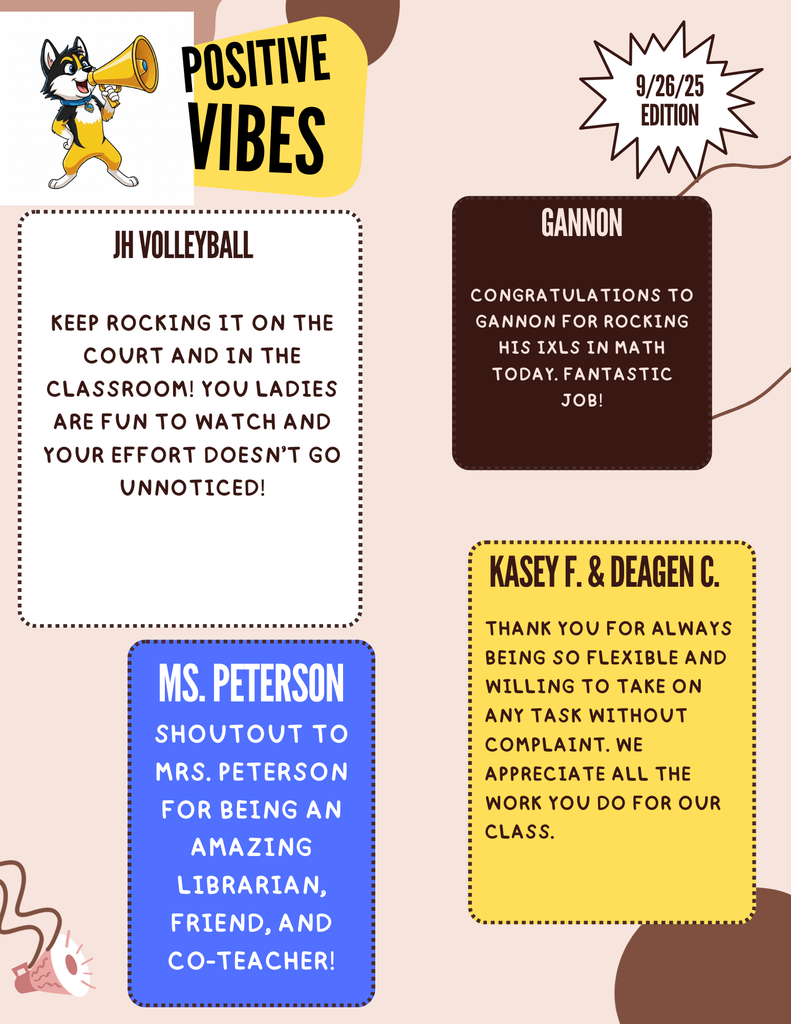 POSITIVE VIBES

9/26/25 EDITION

JH VOLLEYBALL

KEEP ROCKING IT ON THE COURT AND IN THE CLASSROOM! YOU LADIES ARE FUN TO WATCH AND YOUR EFFORT DOESN'T GO UNNOTICED!

MS. PETERSON

SHOUTOUT TO MRS. PETERSON FOR BEING AN AMAZING LIBRARIAN, FRIEND, AND CO-TEACHER!

GANNON

CONGRATULATIONS TO GANNON FOR ROCKING HIS IXLS IN MATH TODAY. FANTASTIC JOB!

KASEY F. & DEAGEN C.

THANK YOU FOR ALWAYS BEING SO FLEXIBLE AND WILLING TO TAKE ON ANY TASK WITHOUT COMPLAINT. WE APPRECIATE ALL THE WORK YOU DO FOR OUR CLASS.